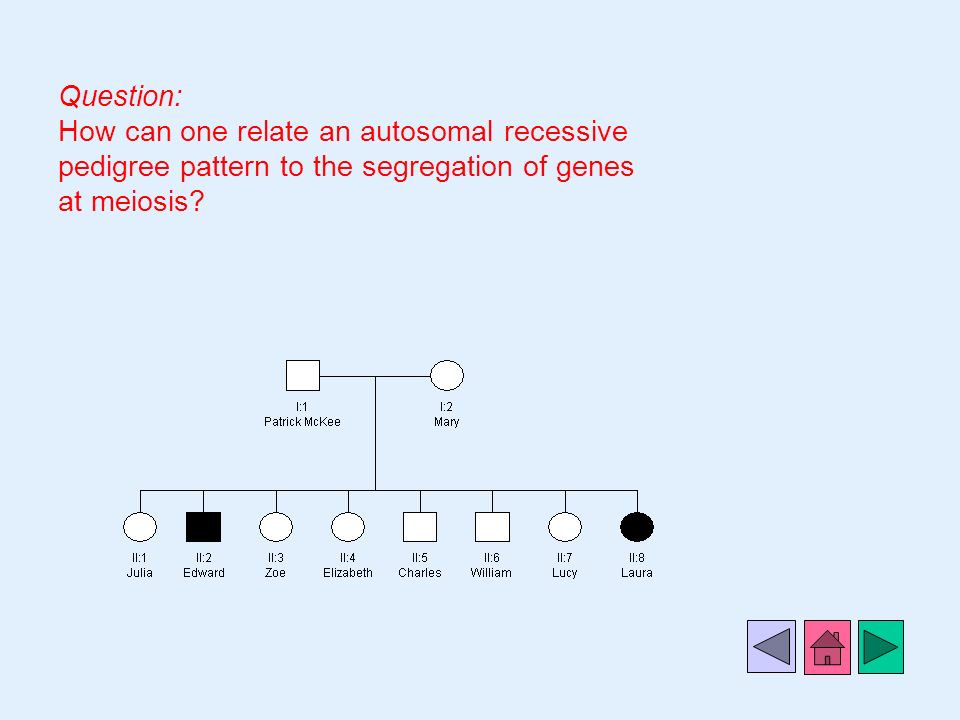 Question:
How can one relate an autosomal recessive pedigree pattern to the segregation of genes at meiosis?

I:1
Patrick McKee

I:2
Mary

II:1
Julia

II:2
Edward

II:3
Zoe

II:4
Elizabeth

II:5
Charles

II:6
William

II:7
Lucy

II:8
Laura